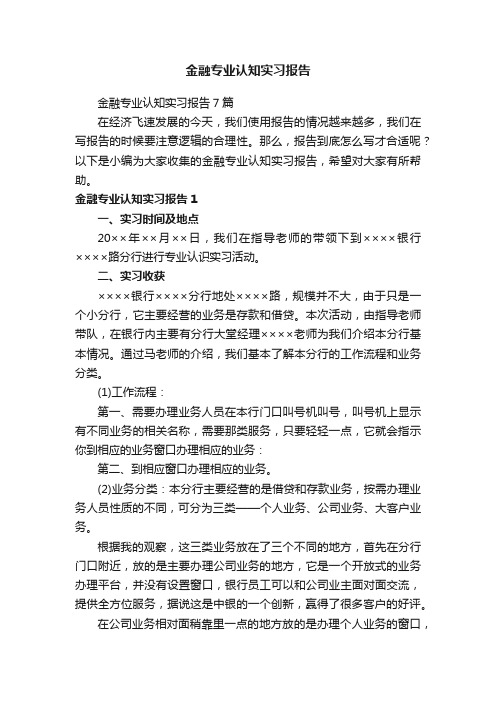 金融专业认知实习报告

金融专业认知实习报告7篇

在经济飞速发展的今天，我们使用报告的情况越来越多，我们在写报告的时候要注意逻辑的合理性。那么，报告到底怎么写才合适呢？以下是小编为大家收集的金融专业认知实习报告，希望对大家有所帮助。

金融专业认知实习报告1

一、实习时间及地点

20××年××月××日，我们在指导老师的带领下到××××银行××××路分行进行专业认识实习活动。

二、实习收获

××××银行××××分行地处××××路，规模并不大，由于只是一个小分行，它主要经营的业务是存款和借贷。本次活动，由指导老师带队，在银行内主要有分行大堂经理××××老师为我们介绍本分行基本情况。通过马老师的介绍，我们基本了解本分行的工作流程和业务分类。

(1)工作流程：

第一、需要办理业务人员在本行门口叫号机叫号，叫号机上显示有不同业务的相关名称，需要那类服务，只要轻轻一点，它就会指示你到相应的业务窗口办理相应的业务：

第二、到相应窗口办理相应的业务。

(2)业务分类：本分行主要经营的是借贷和存款业务，按需办理业务人员性质的不同，可分为三类——个人业务、公司业务、大客户业务。

根据我的观察，这三类业务放在了三个不同的地方，首先在分行门口附近，放的是主要办理公司业务的地方，它是一个开放式的业务办理平台，并没有设置窗口，银行员工可以和公司业主面对面交流，提供全方位服务，据说这是中银的一个创新，赢得了很多客户的好评。

在公司业务相对面稍靠里一点的地方放的是办理个人业务的窗口，